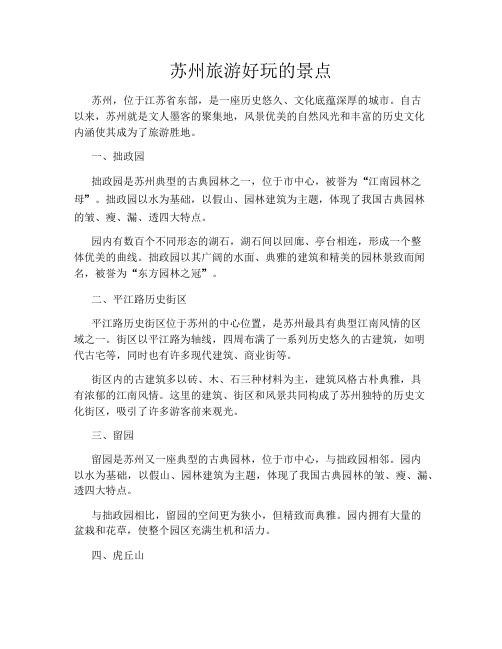 苏州旅游好玩的景点

苏州，位于江苏省东部，是一座历史悠久、文化底蕴深厚的城市。自古以来，苏州就是文人墨客的聚集地，风景优美的自然风光和丰富的历史文化内涵使其成为了旅游胜地。

一、拙政园

拙政园是苏州典型的古典园林之一，位于市中心，被誉为“江南园林之母”。拙政园以水为基础，以假山、园林建筑为主题，体现了我国古典园林的皱、瘦、漏、透四大特点。

园内有数百个不同形态的湖石，湖石间以回廊、亭台相连，形成一个整体优美的曲线。拙政园以其广阔的水面、典雅的建筑和精美的园林景致而闻名，被誉为“东方园林之冠”。

二、平江路历史街区

平江路历史街区位于苏州的中心位置，是苏州最具有典型江南风情的区域之一。街区以平江路为轴线，四周布满了一系列历史悠久的古建筑，如明代古宅等，同时也有许多现代建筑、商业街等。

街区内的古建筑多以砖、木、石三种材料为主，建筑风格古朴典雅，具有浓郁的江南风情。这里的建筑、街区和风景共同构成了苏州独特的历史文化街区，吸引了许多游客前来观光。

三、留园

留园是苏州又一座典型的古典园林，位于市中心，与拙政园相邻。园内以水为基础，以假山、园林建筑为主题，体现了我国古典园林的皱、瘦、漏、透四大特点。

与拙政园相比，留园的空间更为狭小，但精致而典雅。园内拥有大量的盆栽和花草，使整个园区充满生机和活力。

四、虎丘山